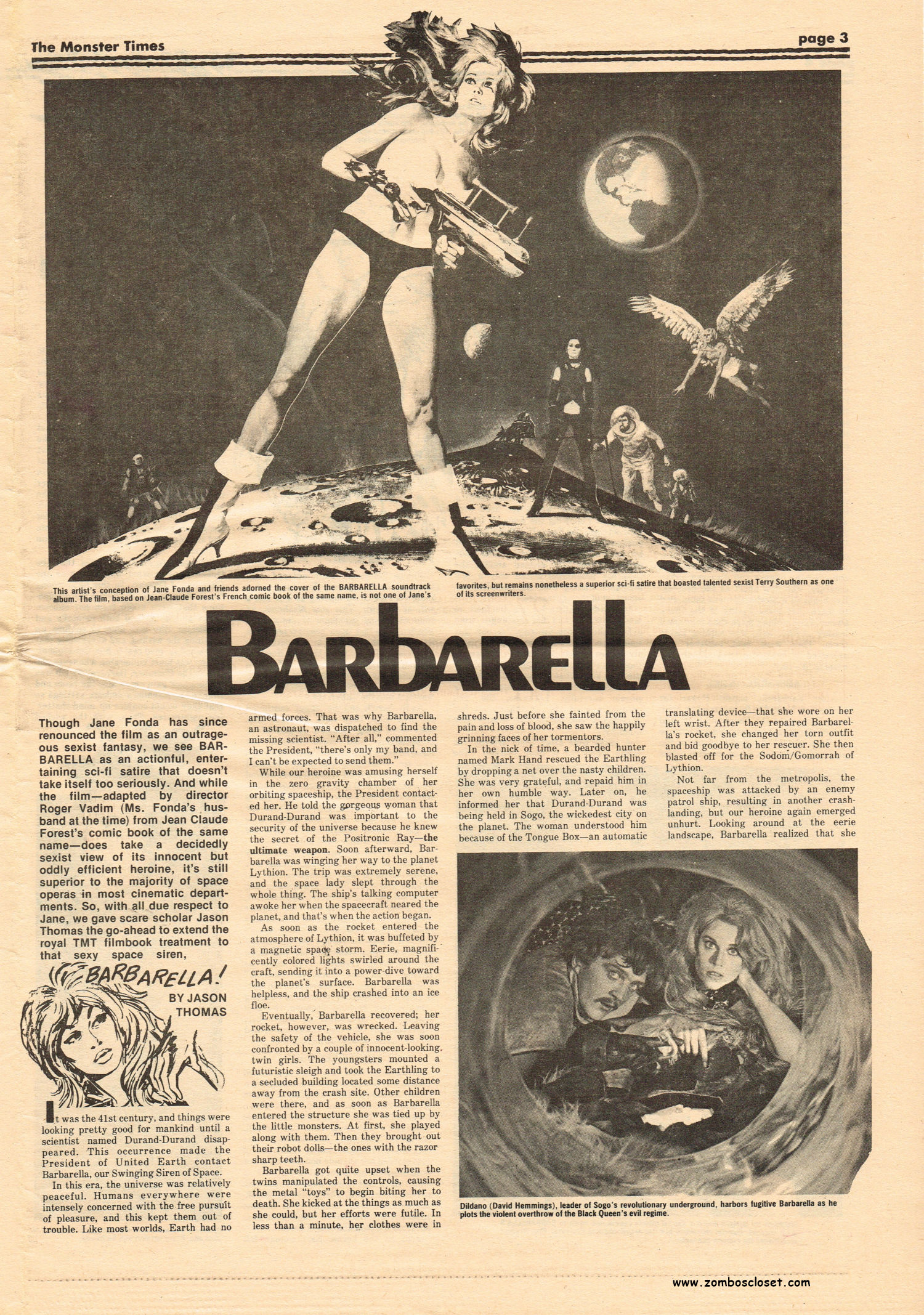 The Monster Times

page 3

This artist's conception of Jane Fonda and friends adorned the cover of the BARBARELLA soundtrack album. The film, based on Jean-Claude Forest's French comic book of the same name, is not one of Jane's favorites, but remains nonetheless a superior sci-fi satire that boasted talented sexist Terry Southern as one of its screenwriters.

BARBARELLA

Though Jane Fonda has since renounced the film as an outrageous sexist fantasy, we see BARBARELLA as an actionful, entertaining sci-fi satire that doesn't take itself too seriously. And while the film—adapted by director Roger Vadim (Ms. Fonda's husband at the time) from Jean Claude Forest's comic book of the same name—does take a decidedly sexist view of its innocent but oddly efficient heroine, it's still superior to the majority of space operas in most cinematic departments. So, with all due respect to Jane, we gave scare scholar Jason Thomas the go-ahead to extend the royal TMT filmbook treatment to that sexy space siren,

BARBARELLA!

BY JASON THOMAS

It was the 41st century, and things were looking pretty good for mankind until a scientist named Durand-Durand disappeared. This occurrence made the President of United Earth contact Barbarella, our Swinging Siren of Space.

In this era, the universe was relatively peaceful. Humans everywhere were intensely concerned with the free pursuit of pleasure, and this kept them out of trouble. Like most worlds, Earth had no armed forces. That was why Barbarella, an astronaut, was dispatched to find the missing scientist. "After all," commented the President, "there's only my band, and I can't be expected to send them."

While our heroine was amusing herself in the zero gravity chamber of her orbiting spaceship, the President contacted her. He told the gorgeous woman that Durand-Durand was important to the security of the universe because he knew the secret of the Positronic Ray—the ultimate weapon. Soon afterward, Barbarella was winging her way to the planet Lythion. The trip was extremely serene, and the space lady slept through the whole thing. The ship's talking computer awoke her when the spacecraft neared the planet, and that's when the action began.

As soon as the rocket entered the atmosphere of Lythion, it was buffeted by a magnetic space storm. Eerie, magnificently colored lights swirled around the craft, sending it into a power-dive toward the planet's surface. Barbarella was helpless, and the ship crashed into an ice floe.

Eventually, Barbarella recovered; her rocket, however, was wrecked. Leaving the safety of the vehicle, she was soon confronted by a couple of innocent-looking twin girls. The youngsters mounted a futuristic sleigh and took the Earthling to a secluded building located some distance away from the crash site. Other children were there, and as soon as Barbarella entered the structure she was tied up by the little monsters. At first, she played along with them. Then they brought out their robot dolls—the ones with the razor sharp teeth.

Barbarella got quite upset when the twins manipulated the controls, causing the metal "toys" to begin biting her to death. She kicked at the things as much as she could, but her efforts were futile. In less than a minute, her clothes were in shreds. Just before she fainted from the pain and loss of blood, she saw the happily grinning faces of her tormentors.

In the nick of time, a bearded hunter named Mark Hand rescued the Earthling by dropping a net over the nasty children. She was very grateful, and repaid him in her own humble way. Later on, he informed her that Durand-Durand was being held in Sogo, the wickedest city on the planet. The woman understood him because of the Tongue Box—an automatic translating device—that she wore on her left wrist. After they repaired Barbarella's rocket, she changed her torn outfit and bid goodbye to her rescuer. She then blasted off for the Sodom/Gomorrah of Lythion.

Not far from the metropolis, the spaceship was attacked by an enemy patrol ship, resulting in another crash-landing, but our heroine again emerged unhurt. Looking around at the eerie landscape, Barbarella realized that she

Dildano (David Hemmings), leader of Sogo's revolutionary underground, harbors fugitive Barbarella as he plots the violent overthrow of the Black Queen's evil regime.

www.zomboscloset.com